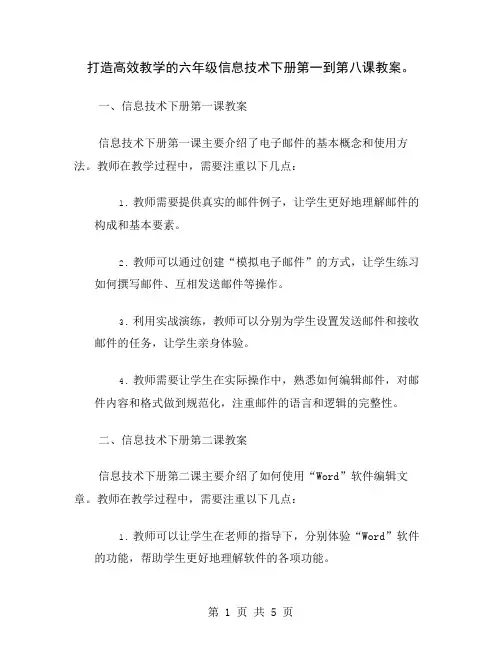 打造高效教学的六年级信息技术下册第一到第八课教案。

一、信息技术下册第一课教案

信息技术下册第一课主要介绍了电子邮件的基本概念和使用方法。教师在教学过程中，需要注重以下几点：

1. 教师需要提供真实的邮件例子，让学生更好地理解邮件的构成和基本要素。

2. 教师可以通过创建“模拟电子邮件”的方式，让学生练习如何撰写邮件、互相发送邮件等操作。

3. 利用实战演练，教师可以分别为学生设置发送邮件和接收邮件的任务，让学生亲身体验。

4. 教师需要让学生在实际操作中，熟悉如何编辑邮件，对邮件内容和格式做到规范化，注重邮件的语言和逻辑的完整性。

二、信息技术下册第二课教案

信息技术下册第二课主要介绍了如何使用“Word”软件编辑文章。教师在教学过程中，需要注重以下几点：

1. 教师可以让学生在老师的指导下，分别体验“Word”软件的功能，帮助学生更好地理解软件的各项功能。

第 1 页 共 5 页